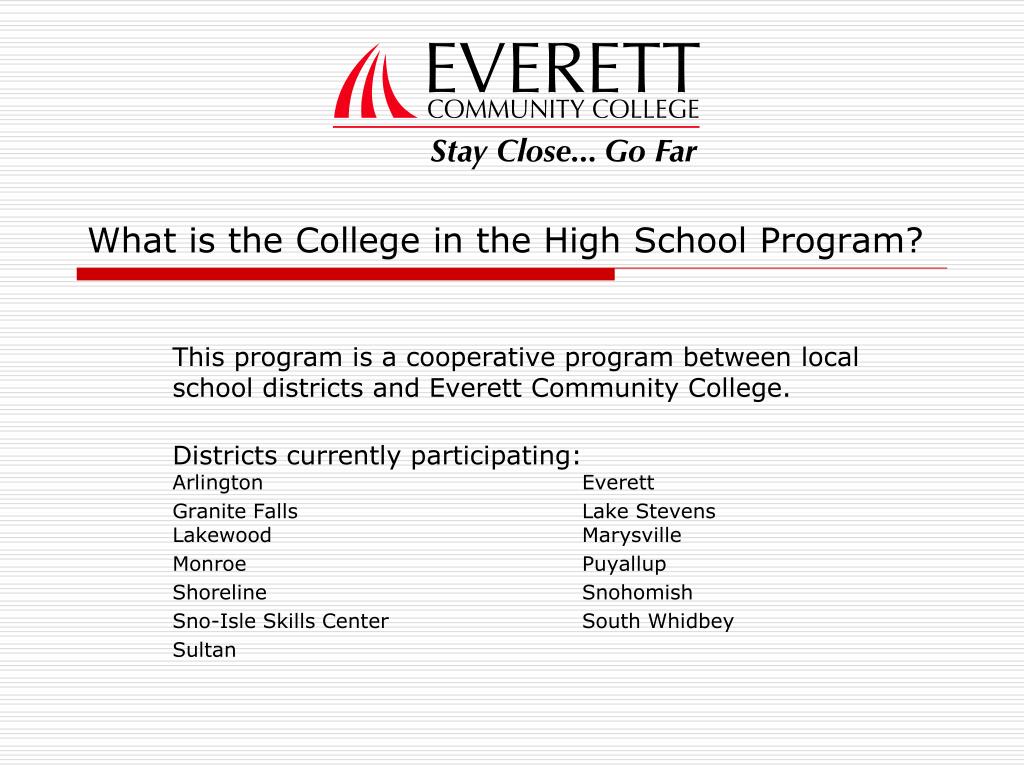 EVERETT
COMMUNITY COLLEGE
Stay Close... Go Far

What is the College in the High School Program?

This program is a cooperative program between local school districts and Everett Community College.

Districts currently participating:

Arlington
Granite Falls
Lakewood
Monroe
Shoreline
Sno-Isle Skills Center
Sultan

Everett
Lake Stevens
Marysville
Puyallup
Snohomish
South Whidbey